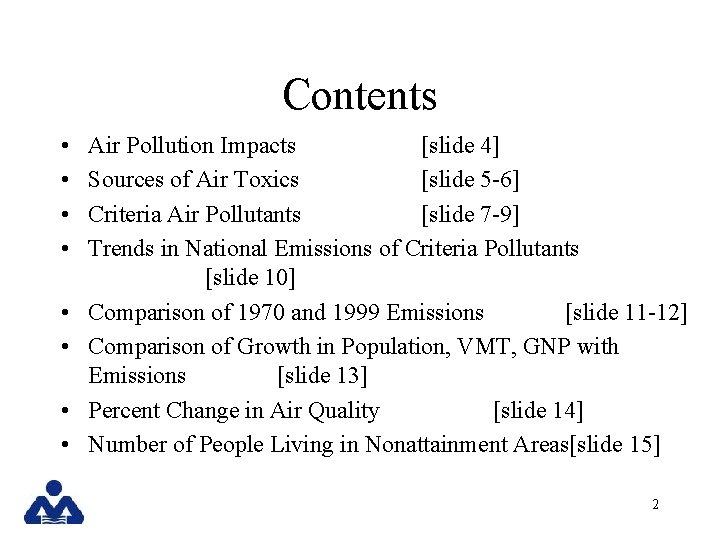 Contents

• Air Pollution Impacts [slide 4]
• Sources of Air Toxics [slide 5-6]
• Criteria Air Pollutants [slide 7-9]
• Trends in National Emissions of Criteria Pollutants [slide 10]
• Comparison of 1970 and 1999 Emissions [slide 11-12]
• Comparison of Growth in Population, VMT, GNP with Emissions [slide 13]
• Percent Change in Air Quality [slide 14]
• Number of People Living in Nonattainment Areas[slide 15]

2